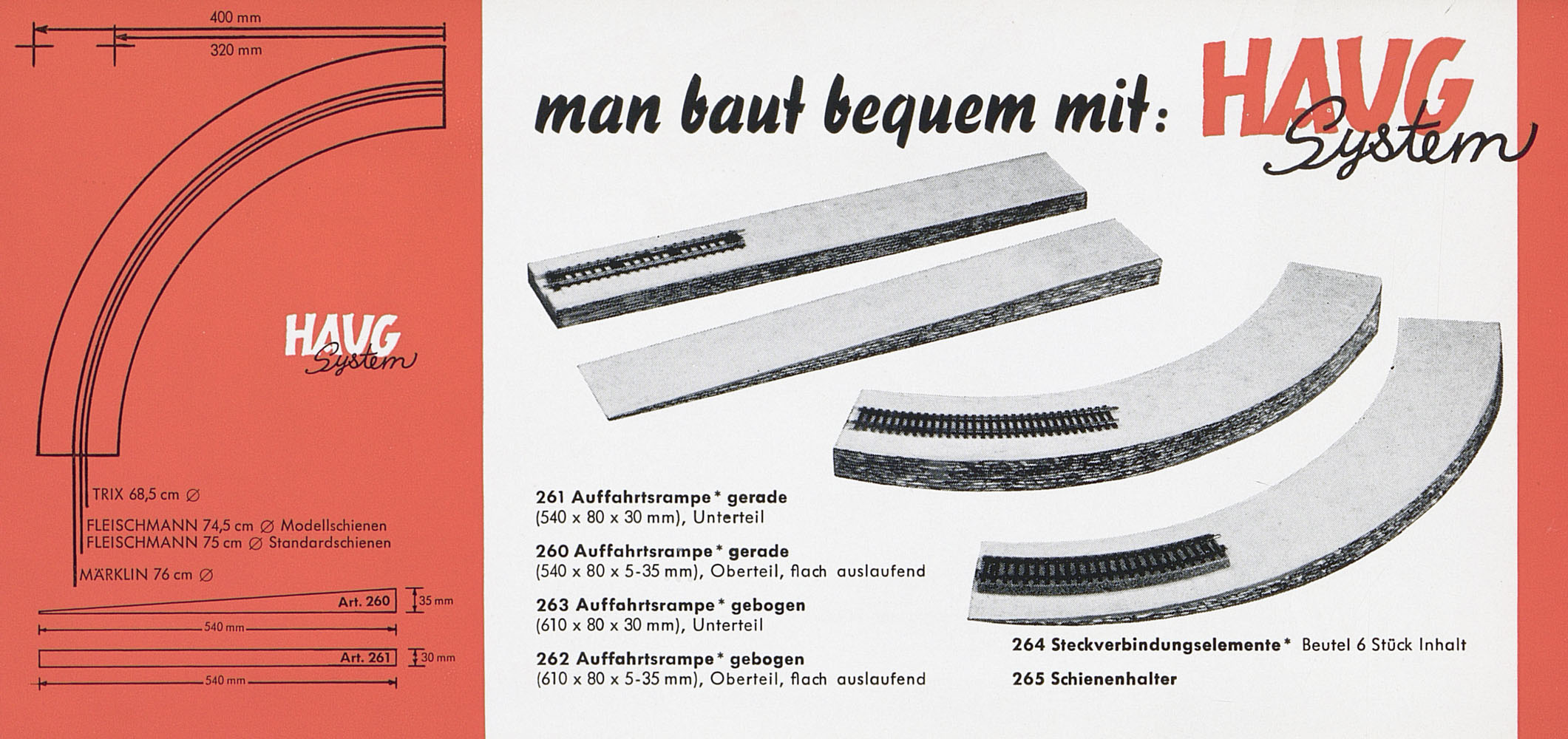 400 mm

320 mm

HAUG System

TRIX 68,5 cm ∅

FLEISCHMANN 74,5 cm ∅ Modellschienen
FLEISCHMANN 75 cm ∅ Standardschienen

MÄRKLIN 76 cm ∅

Art. 260 35 mm

540 mm

Art. 261 30 mm

540 mm

man baut bequem mit: HAUG System

261 Auffahrtsrampe* gerade
(540 x 80 x 30 mm), Unterteil

260 Auffahrtsrampe* gerade
(540 x 80 x 5-35 mm), Oberteil, flach auslaufend

263 Auffahrtsrampe* gebogen
(610 x 80 x 30 mm), Unterteil

262 Auffahrtsrampe* gebogen
(610 x 80 x 5-35 mm), Oberteil, flach auslaufend

264 Steckverbindungselemente* Beutel 6 Stück Inhalt

265 Schienenhalter